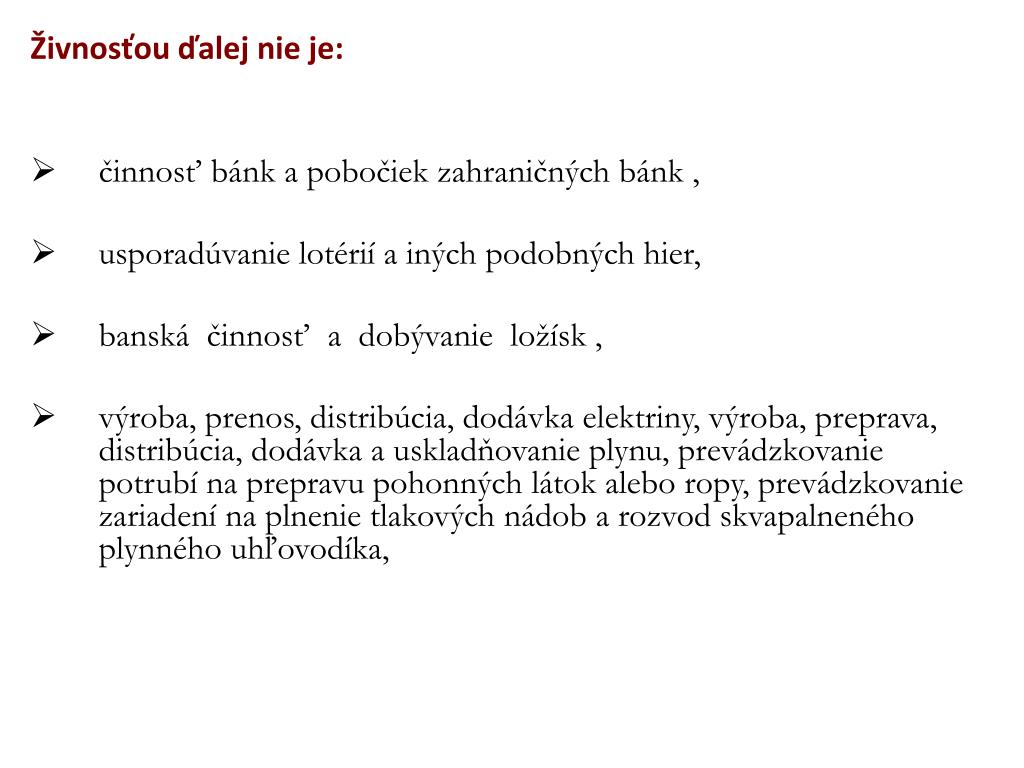 Živnosťou ďalej nie je:

➢ činnosť bánk a pobočiek zahraničných bánk ,

➢ usporadúvanie lotérií a iných podobných hier,

➢ banská činnosť a dobývanie ložísk ,

➢ výroba, prenos, distribúcia, dodávka elektriny, výroba, preprava, distribúcia, dodávka a uskladňovanie plynu, prevádzkovanie potrubí na prepravu pohonných látok alebo ropy, prevádzkovanie zariadení na plnenie tlakových nádob a rozvod skvapalneného plynného uhľovodíka,